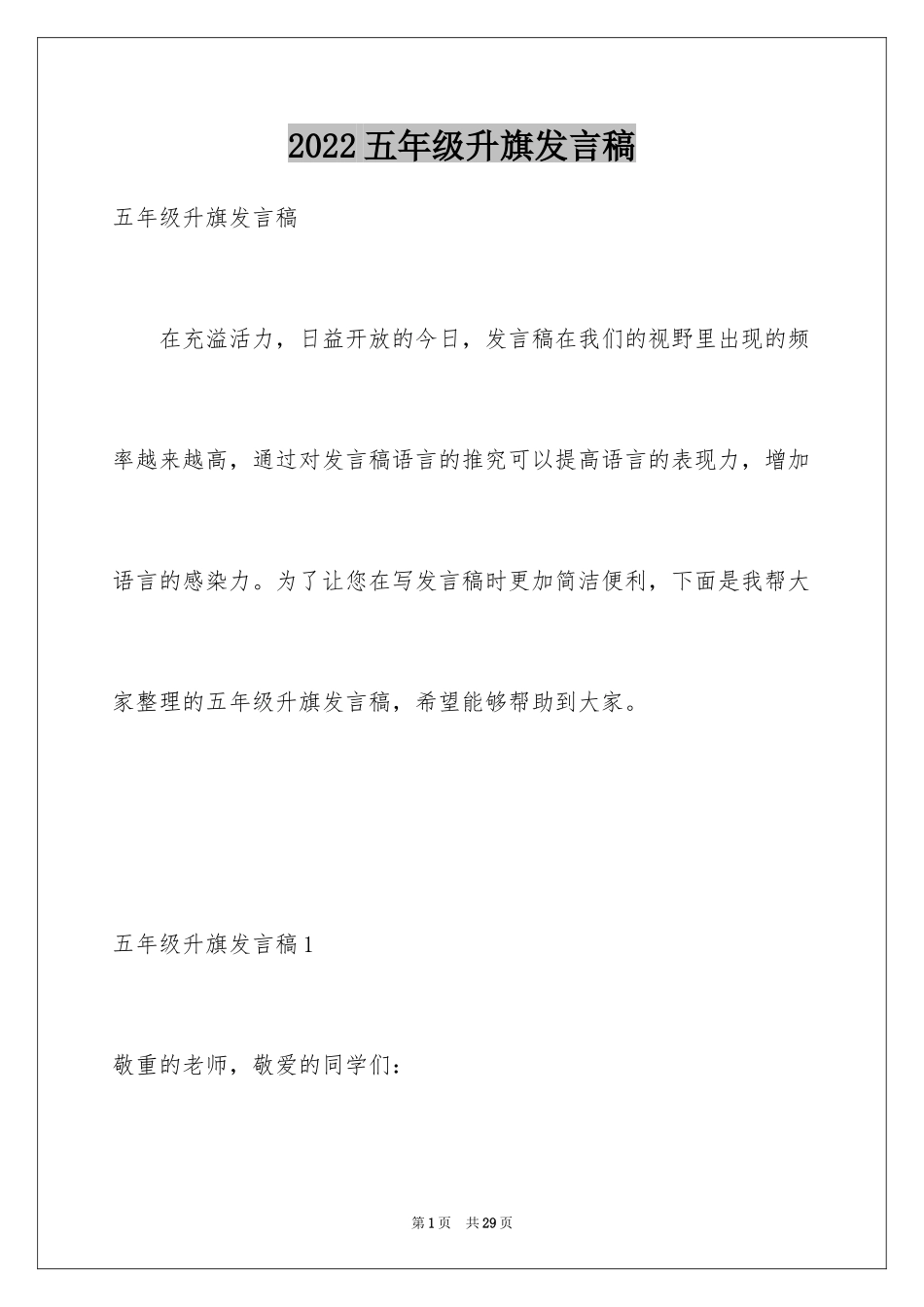 2022五年级升旗发言稿

五年级升旗发言稿

在充溢活力，日益开放的今日，发言稿在我们的视野里出现的频率越来越高，通过对发言稿语言的推究可以提高语言的表现力，增加语言的感染力。为了让您在写发言稿时更加简洁便利，下面是我帮大家整理的五年级升旗发言稿，希望能够帮助到大家。

五年级升旗发言稿1

敬重的老师，敬爱的同学们：

第1页 共29页